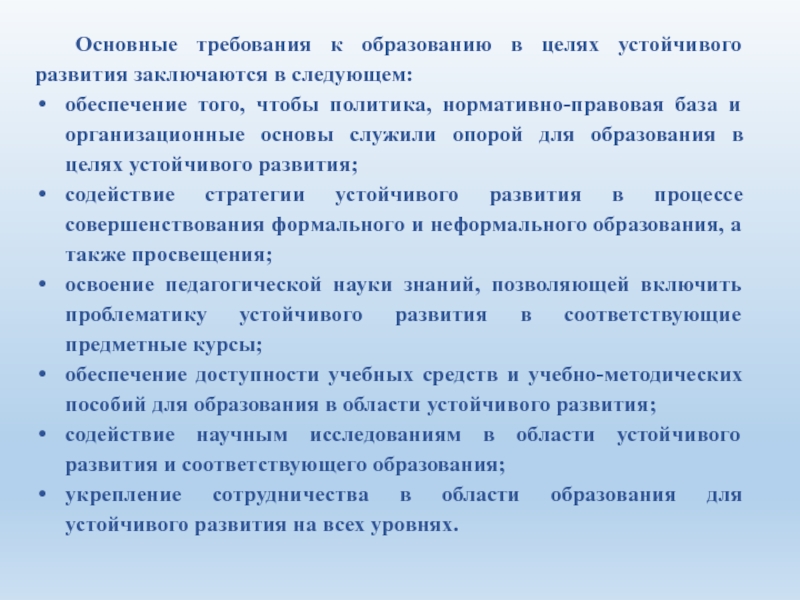 Основные требования к образованию в целях устойчивого развития заключаются в следующем:

• обеспечение того, чтобы политика, нормативно-правовая база и организационные основы служили опорой для образования в целях устойчивого развития;
• содействие стратегии устойчивого развития в процессе совершенствования формального и неформального образования, а также просвещения;
• освоение педагогической науки знаний, позволяющей включить проблематику устойчивого развития в соответствующие предметные курсы;
• обеспечение доступности учебных средств и учебно-методических пособий для образования в области устойчивого развития;
• содействие научным исследованиям в области устойчивого развития и соответствующего образования;
• укрепление сотрудничества в области образования для устойчивого развития на всех уровнях.